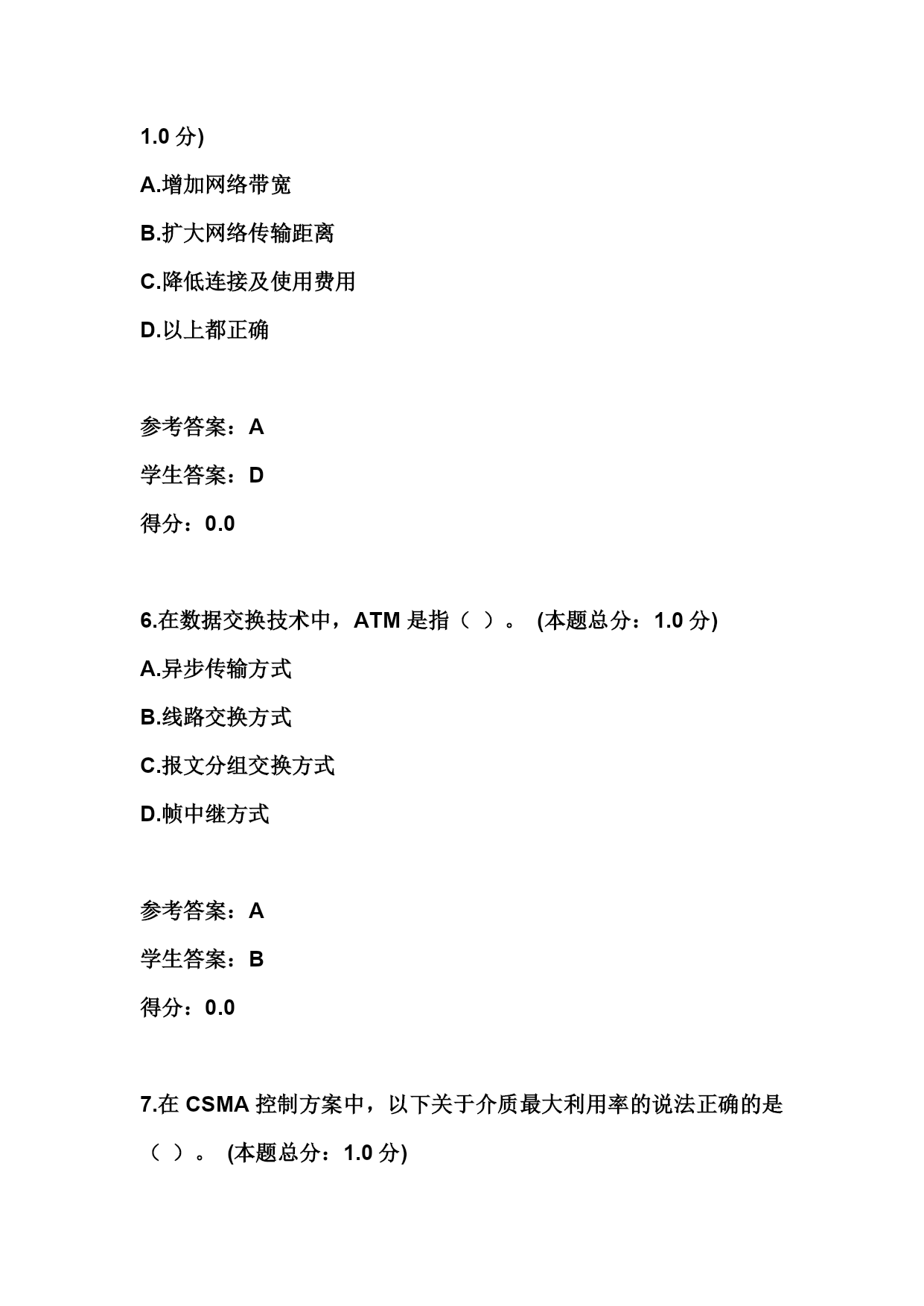 1.0 分)

A.增加网络带宽

B.扩大网络传输距离

C.降低连接及使用费用

D.以上都正确

参考答案：A

学生答案：D

得分：0.0

6.在数据交换技术中，ATM 是指（ ）。 (本题总分：1.0 分)

A.异步传输方式

B.线路交换方式

C.报文分组交换方式

D.帧中继方式

参考答案：A

学生答案：B

得分：0.0

7.在 CSMA 控制方案中，以下关于介质最大利用率的说法正确的是（ ）。 (本题总分：1.0 分)